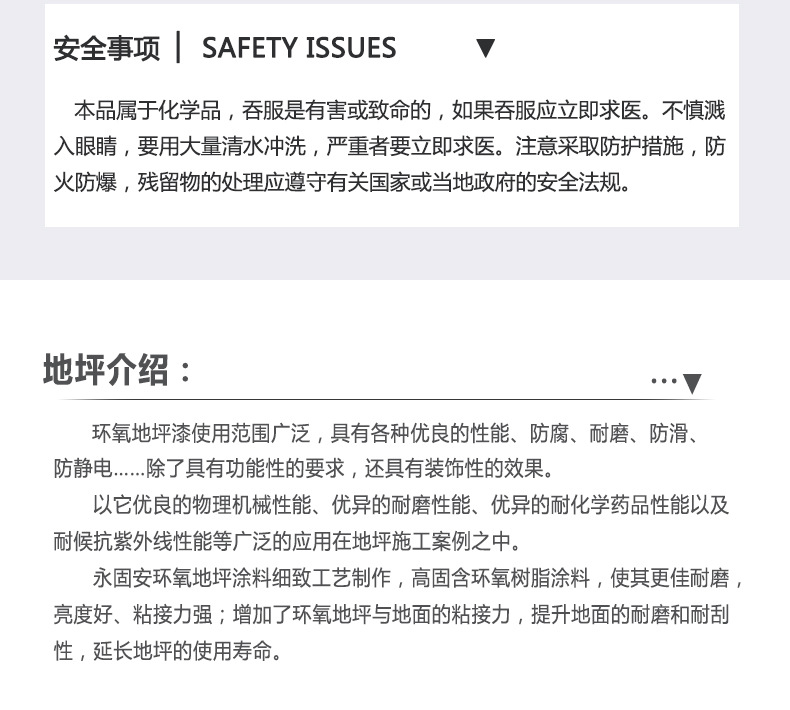 安全事项 | SAFETY ISSUES ▼

本品属于化学品，吞服是有害或致命的，如果吞服应立即求医。不慎溅入眼睛，要用大量清水冲洗，严重者要立即求医。注意采取防护措施，防火防爆，残留物的处理应遵守有关国家或当地政府的安全法规。

地坪介绍：

…▼

环氧地坪漆使用范围广泛，具有各种优良的性能、防腐、耐磨、防滑、防静电……除了具有功能性的要求，还具有装饰性的效果。

以它优良的物理机械性能、优异的耐磨性能、优异的耐化学药品性能以及耐候抗紫外线性能等广泛的应用在地坪施工案例之中。

永固安环氧地坪涂料细致工艺制作，高固含环氧树脂涂料，使其更佳耐磨，亮度好、粘接力强；增加了环氧地坪与地面的粘接力，提升地面的耐磨和耐刮性，延长地坪的使用寿命。